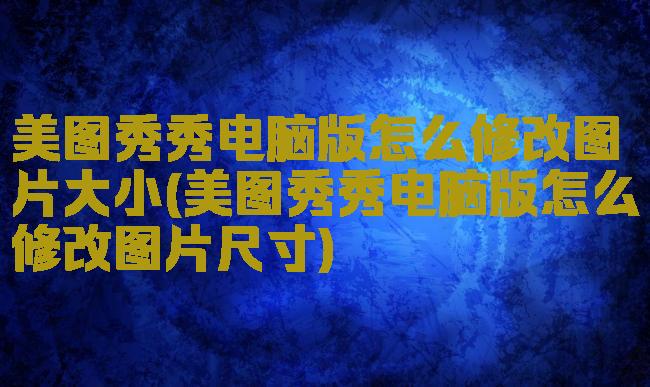 美图秀秀电脑版怎么修改图片大小(美图秀秀电脑版怎么修改图片尺寸)